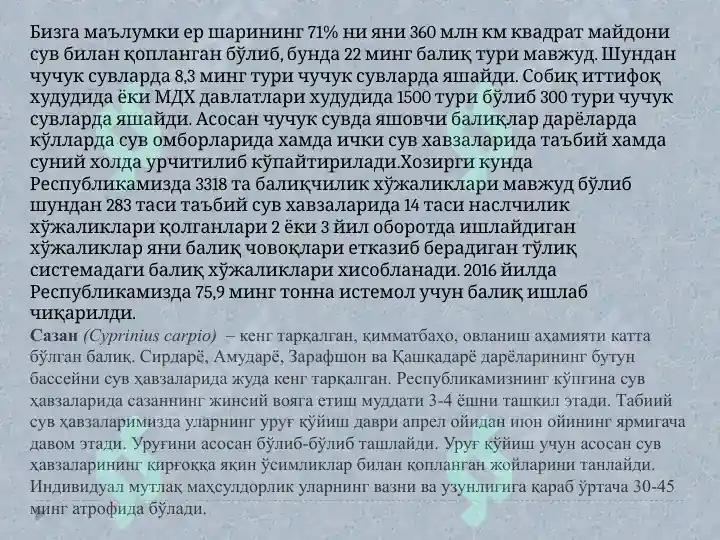 Бизга маълумки ер шарининг 71% ни яни 360 млн км квадрат майдони сув билан қопланган бўлиб, бунда 22 минг балиқ тури мавжуд. Шундан чучук сувларда 8,3 минг тури чучук сувларда яшайди. Собиқ иттифоқ худудида ёки МДХ давлатлари худудида 1500 тури бўлиб 300 тури чучук сувларда яшайди. Асосан чучук сувда яшовчи балиқлар дарёларда кўлларда сув омборларида хамда ички сув хавзаларида таъбий хамда суний холда урчитилиб кўпайтирилади.Хозирги кунда Республикамизда 3318 та балиқчилик хўжаликлари мавжуд бўлиб шундан 283 таси таъбий сув хавзаларида 14 таси наслчилик хўжаликлари қолганлари 2 ёки 3 йил оборотда ишлайдиган хўжаликлар яни балиқ човоқлари етказиб берадиган тўлиқ системадаги балиқ хўжаликлари хисобланади. 2016 йилда Республикамизда 75,9 минг тонна истемол учун балиқ ишлаб чиқарилди.

Сазан (Cyprinius carpio) – кенг тарқалган, қимматбаҳо, овланиш аҳамияти катта бўлган балиқ. Сирдарё, Амударё, Зарафшон ва Қашқадарё дарёларининг бутун бассейни сув ҳавзаларида жуда кенг тарқалган. Республикамизнинг кўпгина сув ҳавзаларида сазаннинг жинсий вояга етиш муддати 3-4 ёшни ташкил этади. Табиий сув ҳавзаларимизда уларнинг уруғ қўйиш даври апрел ойидан июн ойининг ярмигача давом этади. Уруғини асосан бўлиб-бўлиб ташлайди. Уруғ қўйиш учун асосан сув ҳавзаларининг қирғоққа яқин ўсимликлар билан қопланган жойларини танлайди. Индивидуал мутлақ маҳсулдорлик уларнинг вазни ва узунлигига қараб ўртача 30-45 минг атрофида бўлади.